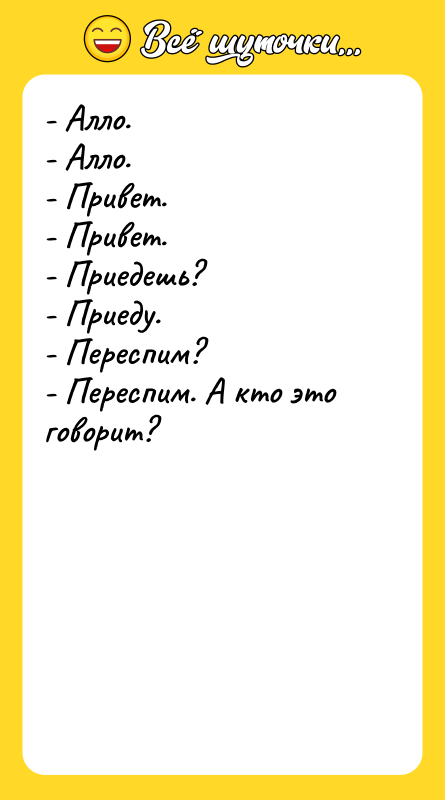 Всё шуточки...

- Алло.
- Алло.
- Привет.
- Привет.
- Приедешь?
- Приеду.
- Переспим?
- Переспим. А кто это говорит?